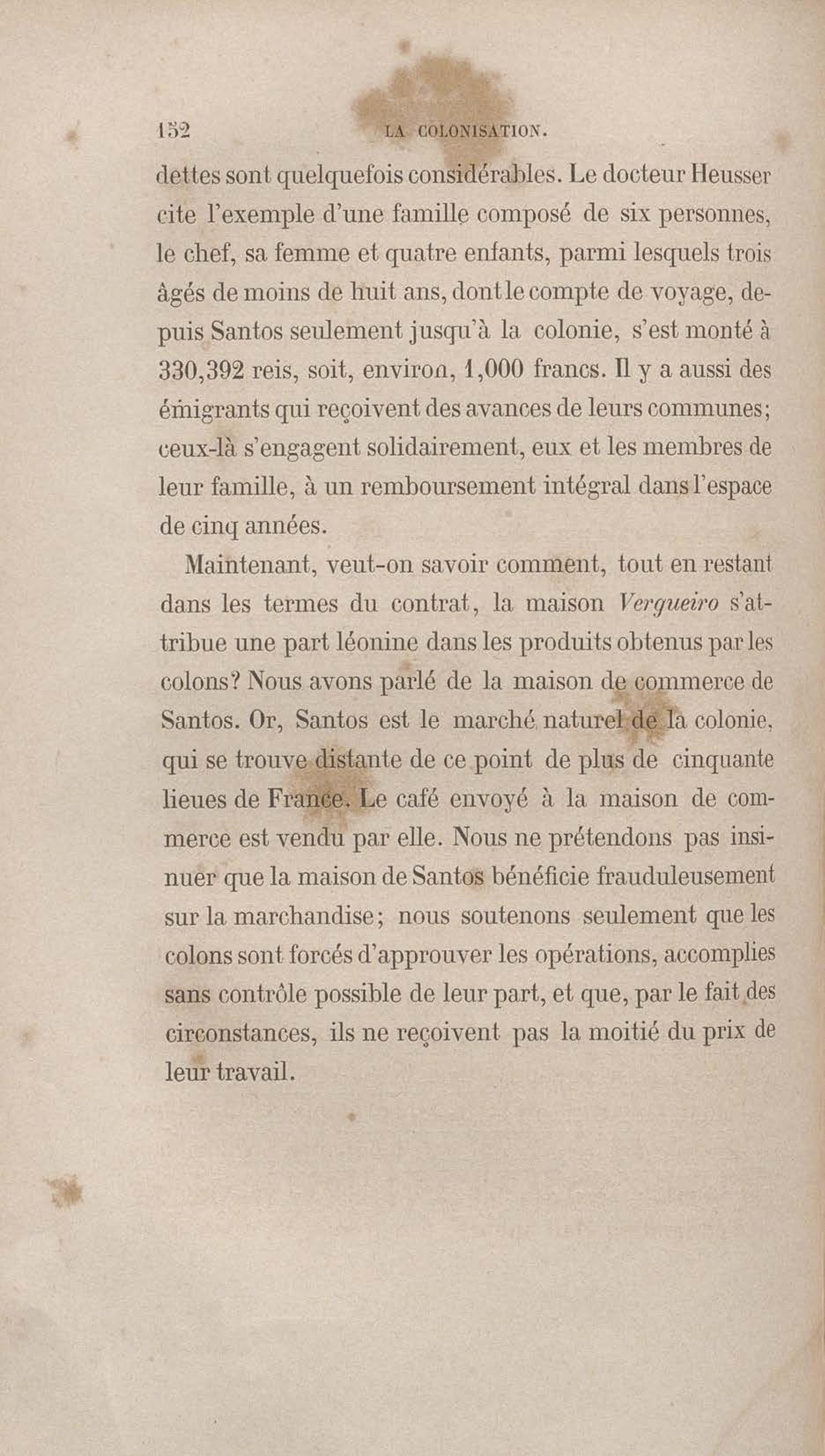 152 LA COLONISATION.

dettes sont quelquefois considérables. Le docteur Heusser cite l'exemple d'une famille composé de six personnes, le chef, sa femme et quatre enfants, parmi lesquels trois âgés de moins de huit ans, dont le compte de voyage, depuis Santos seulement jusqu'à la colonie, s'est monté à 330,392 reis, soit, environ, 1,000 francs. Il y a aussi des émigrants qui reçoivent des avances de leurs communes; ceux-là s'engagent solidairement, eux et les membres de leur famille, à un remboursement intégral dans l'espace de cinq années.

Maintenant, veut-on savoir comment, tout en restant dans les termes du contrat, la maison Vergueiro s'attribue une part léonine dans les produits obtenus par les colons? Nous avons parlé de la maison de commerce de Santos. Or, Santos est le marché naturel de la colonie, qui se trouve distante de ce point de plus de cinquante lieues de France. Le café envoyé à la maison de commerce est vendu par elle. Nous ne prétendons pas insinuer que la maison de Santos bénéficie frauduleusement sur la marchandise; nous soutenons seulement que les colons sont forcés d'approuver les opérations, accomplies sans contrôle possible de leur part, et que, par le fait des circonstances, ils ne reçoivent pas la moitié du prix de leur travail.